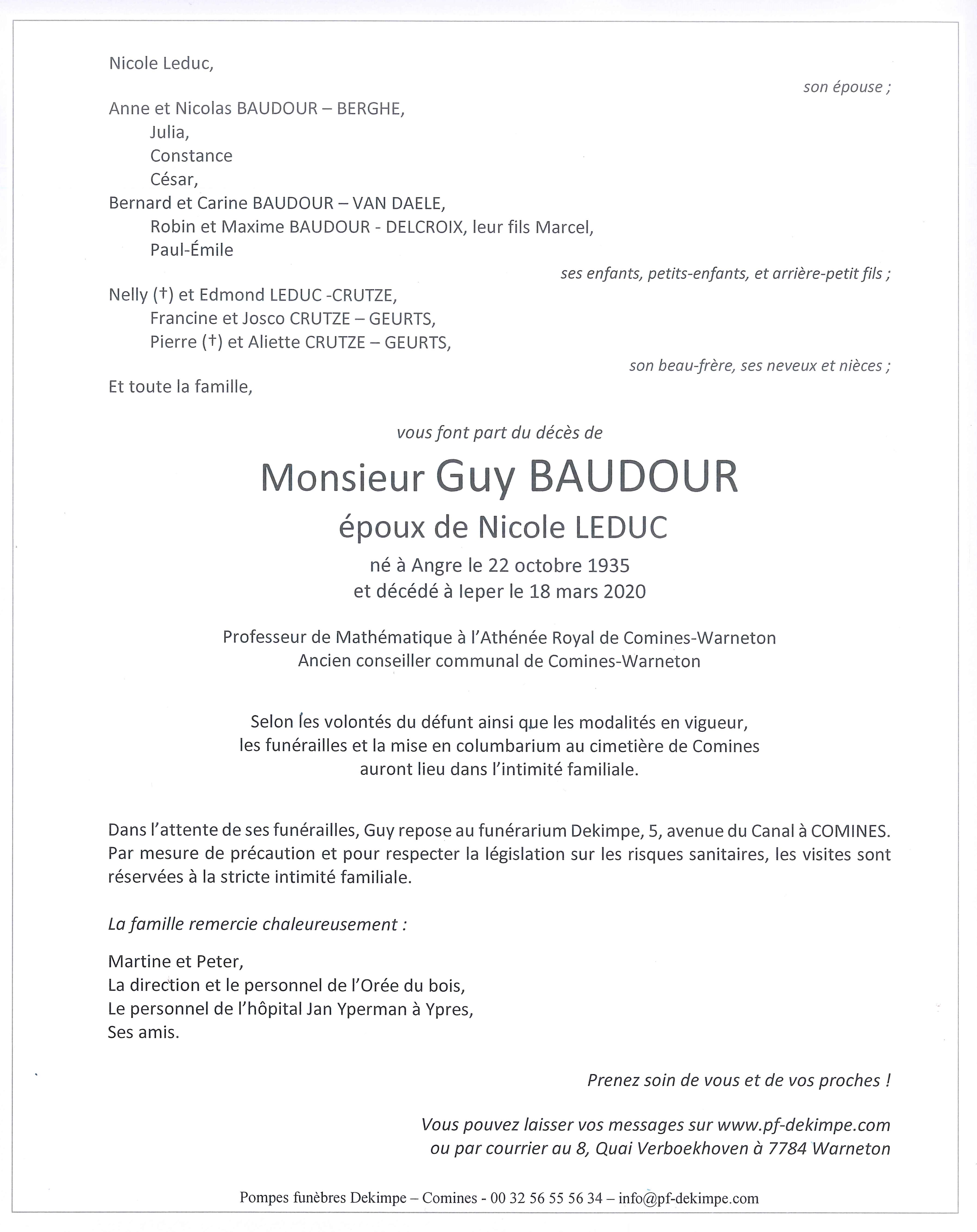 Nicole Leduc,

son épouse ;

Anne et Nicolas BAUDOUR – BERGHE,
Julia,
Constance
César,
Bernard et Carine BAUDOUR – VAN DAELE,
Robin et Maxime BAUDOUR - DELCROIX, leur fils Marcel,
Paul-Émile

ses enfants, petits-enfants, et arrière-petit fils ;

Nelly (†) et Edmond LEDUC -CRUTZE,
Francine et Josco CRUTZE – GEURTS,
Pierre (†) et Aliette CRUTZE – GEURTS,

son beau-frère, ses neveux et nièces ;

Et toute la famille,

vous font part du décès de

Monsieur Guy BAUDOUR
époux de Nicole LEDUC
né à Angre le 22 octobre 1935
et décédé à Ieper le 18 mars 2020

Professeur de Mathématique à l'Athénée Royal de Comines-Warneton
Ancien conseiller communal de Comines-Warneton

Selon les volontés du défunt ainsi que les modalités en vigueur, les funérailles et la mise en columbarium au cimetière de Comines auront lieu dans l'intimité familiale.

Dans l'attente de ses funérailles, Guy repose au funérarium Dekimpe, 5, avenue du Canal à COMINES. Par mesure de précaution et pour respecter la législation sur les risques sanitaires, les visites sont réservées à la stricte intimité familiale.

La famille remercie chaleureusement :

Martine et Peter,
La direction et le personnel de l'Orée du bois,
Le personnel de l'hôpital Jan Yperman à Ypres,
Ses amis.

Prenez soin de vous et de vos proches !

Vous pouvez laisser vos messages sur www.pf-dekimpe.com
ou par courrier au 8, Quai Verboekhoven à 7784 Warneton

Pompes funèbres Dekimpe – Comines - 00 32 56 55 56 34 – info@pf-dekimpe.com